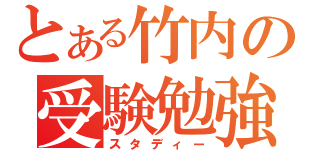 とある竹内の
受験勉強
スタディー